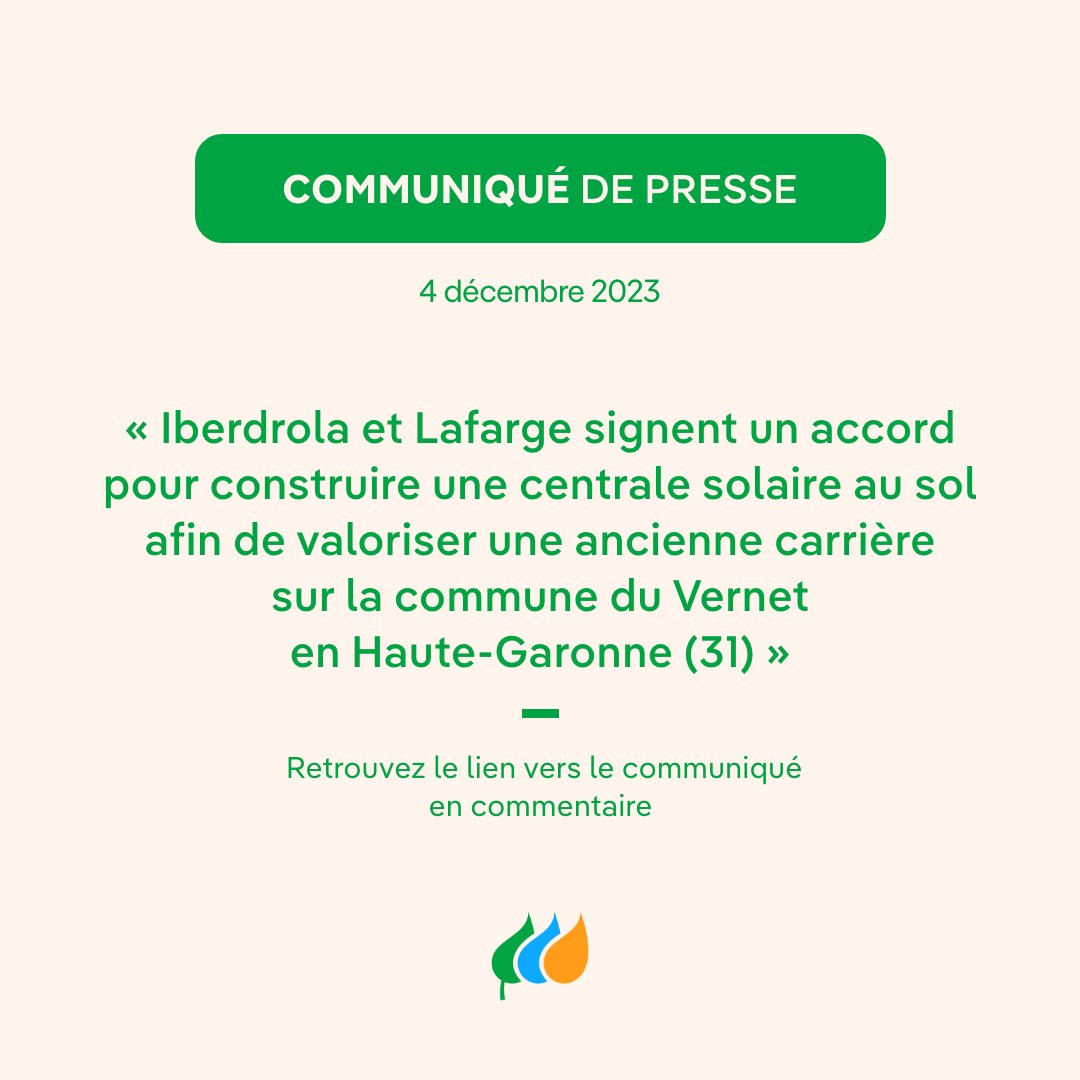 COMMUNIQUÉ DE PRESSE

4 décembre 2023

« Iberdrola et Lafarge signent un accord pour construire une centrale solaire au sol afin de valoriser une ancienne carrière sur la commune du Vernet en Haute-Garonne (31) »

Retrouvez le lien vers le communiqué en commentaire